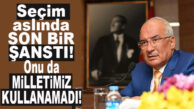 Seçim aslında SON BiR ŞANSTI! Onu da MiLLETiMiZ KULLANAMADI!